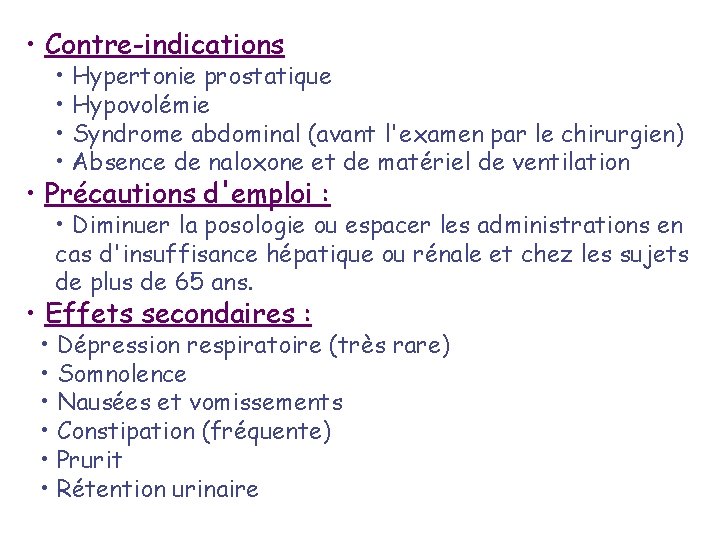 • Contre-indications
• Hypertonie prostatique
• Hypovolémie
• Syndrome abdominal (avant l'examen par le chirurgien)
• Absence de naloxone et de matériel de ventilation

• Précautions d'emploi :
• Diminuer la posologie ou espacer les administrations en cas d'insuffisance hépatique ou rénale et chez les sujets de plus de 65 ans.

• Effets secondaires :
• Dépression respiratoire (très rare)
• Somnolence
• Nausées et vomissements
• Constipation (fréquente)
• Prurit
• Rétention urinaire